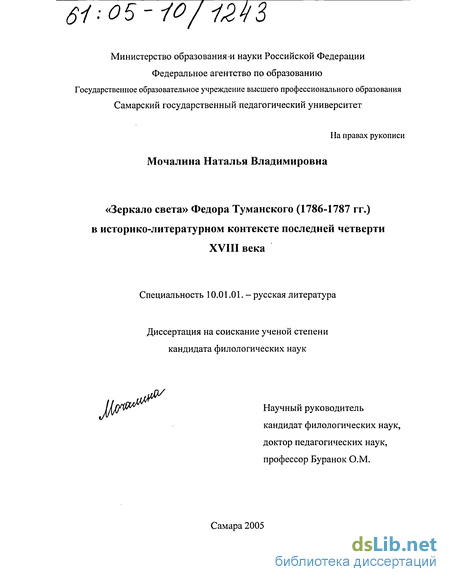 61:05-10/1243

Министерство образования и науки Российской Федерации
Федеральное агентство по образованию
Государственное образовательное учреждение высшего профессионального образования
Самарский государственный педагогический университет

На правах рукописи

Мочалина Наталья Владимировна

«Зеркало света» Федора Туманского (1786-1787 гг.) в историко-литературном контексте последней четверти XVIII века

Специальность 10.01.01. – русская литература

Диссертация на соискание ученой степени кандидата филологических наук

Мочалина

Научный руководитель
кандидат филологических наук,
доктор педагогических наук,
профессор Буранок О.М.

Самара 2005

dsLib.net
библиотека диссертаций